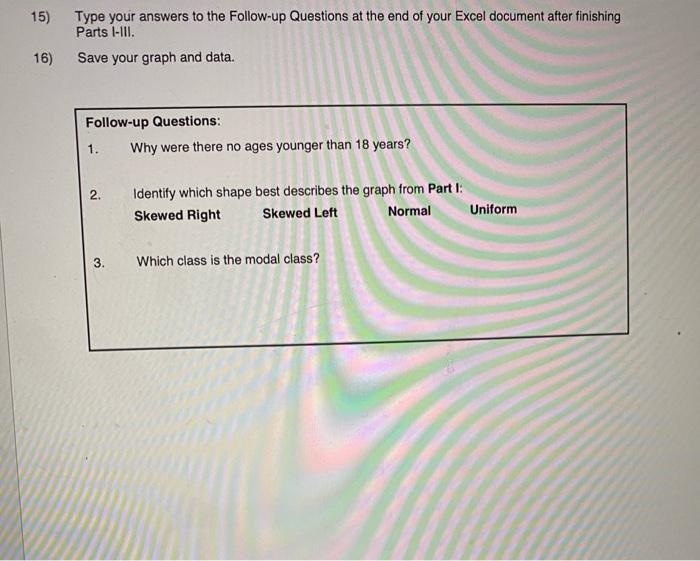 15) Type your answers to the Follow-up Questions at the end of your Excel document after finishing Parts I-III.

16) Save your graph and data.

Follow-up Questions:

1. Why were there no ages younger than 18 years?

2. Identify which shape best describes the graph from Part I:

Skewed Right Skewed Left Normal Uniform

3. Which class is the modal class?